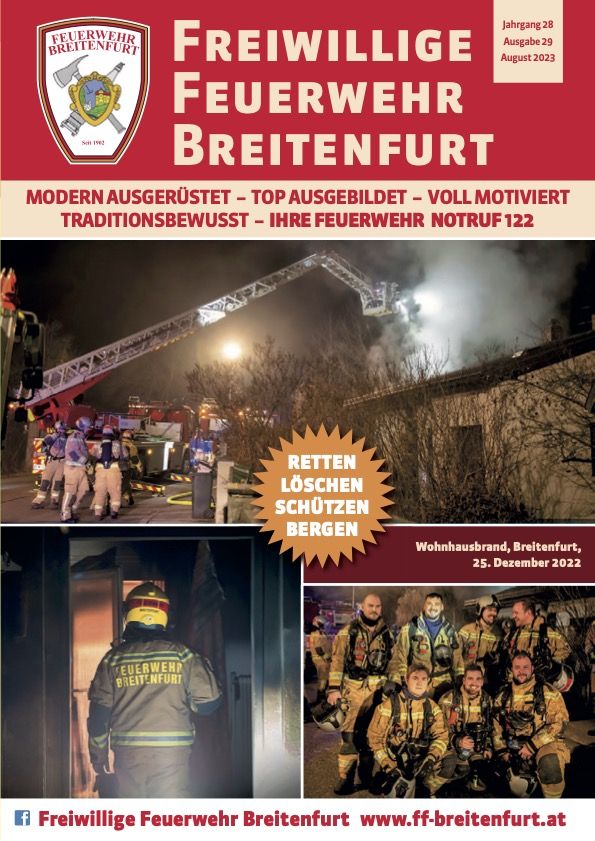 FEUERWEHR BREITENFURT
Seit 1902

FREIWILLIGE FEUERWEHR BREITENFURT

Jahrgang 28
Ausgabe 29
August 2023

MODERN AUSGERÜSTET – TOP AUSGEBILDET – VOLL MOTIVIERT
TRADITIONSBEWUSST – IHRE FEUERWEHR NOTRUF 122

RETTEN
LÖSCHEN
SCHÜTZEN
BERGEN

Wohnhausbrand, Breitenfurt, 25. Dezember 2022

FEUERWEHR BREITENFURT

Freiwillige Feuerwehr Breitenfurt www.ff-breitenfurt.at